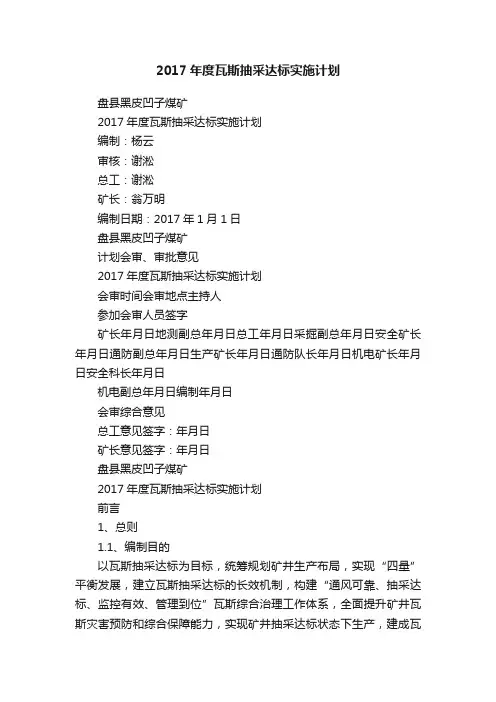 2017 年度瓦斯抽采达标实施计划

盘县黑皮凹子煤矿

2017 年度瓦斯抽采达标实施计划

编制：杨云

审核：谢淞

总工：谢淞

矿长：翁万明

编制日期：2017 年 1 月 1 日

盘县黑皮凹子煤矿

计划会审、审批意见

2017 年度瓦斯抽采达标实施计划

会审时间会审地点主持人

参加会审人员签字

矿长年月日地测副总年月日总工年月日采掘副总年月日安全矿长年月日通防副总年月日生产矿长年月日通防队长年月日机电矿长年月日安全科长年月日

机电副总年月日编制年月日

会审综合意见

总工意见签字：年月日

矿长意见签字：年月日

盘县黑皮凹子煤矿

2017 年度瓦斯抽采达标实施计划

前言

1、总则

1.1、编制目的

以瓦斯抽采达标为目标，统筹规划矿井生产布局，实现“四量”平衡发展，建立瓦斯抽采达标的长效机制，构建“通风可靠、抽采达标、监控有效、管理到位”瓦斯综合治理工作体系，全面提升矿井瓦斯灾害预防和综合保障能力，实现矿井抽采达标状态下生产，建成瓦